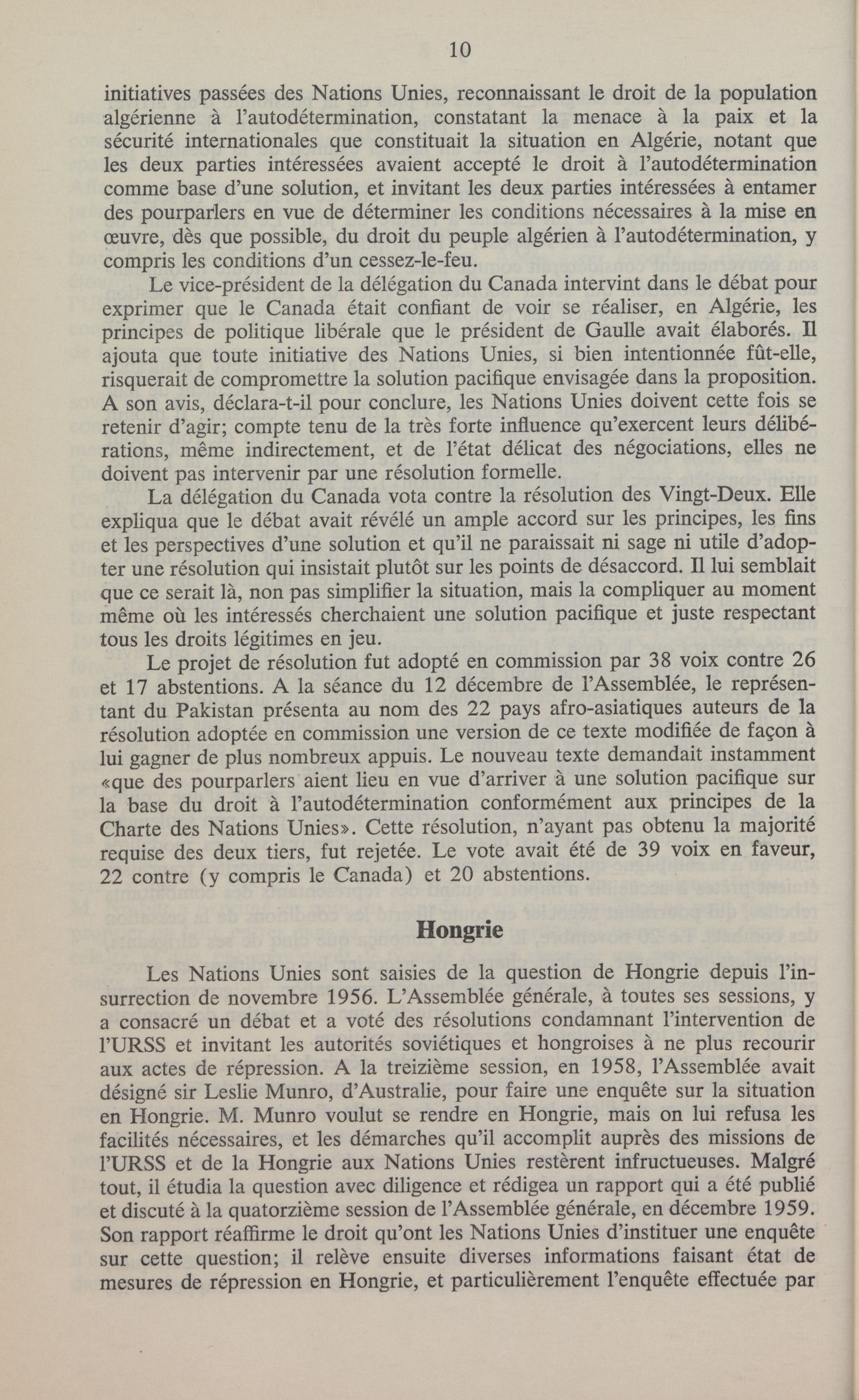 10

initiatives passées des Nations Unies, reconnaissant le droit de la population algérienne à l'autodétermination, constatant la menace à la paix et la sécurité internationales que constituait la situation en Algérie, notant que les deux parties intéressées avaient accepté le droit à l'autodétermination comme base d'une solution, et invitant les deux parties intéressées à entamer des pourparlers en vue de déterminer les conditions nécessaires à la mise en œuvre, dès que possible, du droit du peuple algérien à l'autodétermination, y compris les conditions d'un cessez-le-feu.

Le vice-président de la délégation du Canada intervint dans le débat pour exprimer que le Canada était confiant de voir se réaliser, en Algérie, les principes de politique libérale que le président de Gaulle avait élaborés. Il ajouta que toute initiative des Nations Unies, si bien intentionnée fût-elle, risquerait de compromettre la solution pacifique envisagée dans la proposition. A son avis, déclara-t-il pour conclure, les Nations Unies doivent cette fois se retenir d'agir; compte tenu de la très forte influence qu'exercent leurs délibérations, même indirectement, et de l'état délicat des négociations, elles ne doivent pas intervenir par une résolution formelle.

La délégation du Canada vota contre la résolution des Vingt-Deux. Elle expliqua que le débat avait révélé un ample accord sur les principes, les fins et les perspectives d'une solution et qu'il ne paraissait ni sage ni utile d'adopter une résolution qui insistait plutôt sur les points de désaccord. Il lui semblait que ce serait là, non pas simplifier la situation, mais la compliquer au moment même où les intéressés cherchaient une solution pacifique et juste respectant tous les droits légitimes en jeu.

Le projet de résolution fut adopté en commission par 38 voix contre 26 et 17 abstentions. A la séance du 12 décembre de l'Assemblée, le représentant du Pakistan présenta au nom des 22 pays afro-asiatiques auteurs de la résolution adoptée en commission une version de ce texte modifiée de façon à lui gagner de plus nombreux appuis. Le nouveau texte demandait instamment «que des pourparlers aient lieu en vue d'arriver à une solution pacifique sur la base du droit à l'autodétermination conformément aux principes de la Charte des Nations Unies». Cette résolution, n'ayant pas obtenu la majorité requise des deux tiers, fut rejetée. Le vote avait été de 39 voix en faveur, 22 contre (y compris le Canada) et 20 abstentions.

Hongrie

Les Nations Unies sont saisies de la question de Hongrie depuis l'insurrection de novembre 1956. L'Assemblée générale, à toutes ses sessions, y a consacré un débat et a voté des résolutions condamnant l'intervention de l'URSS et invitant les autorités soviétiques et hongroises à ne plus recourir aux actes de répression. A la treizième session, en 1958, l'Assemblée avait désigné sir Leslie Munro, d'Australie, pour faire une enquête sur la situation en Hongrie. M. Munro voulut se rendre en Hongrie, mais on lui refusa les facilités nécessaires, et les démarches qu'il accomplit auprès des missions de l'URSS et de la Hongrie aux Nations Unies restèrent infructueuses. Malgré tout, il étudia la question avec diligence et rédigea un rapport qui a été publié et discuté à la quatorzième session de l'Assemblée générale, en décembre 1959. Son rapport réaffirme le droit qu'ont les Nations Unies d'instituer une enquête sur cette question; il relève ensuite diverses informations faisant état de mesures de répression en Hongrie, et particulièrement l'enquête effectuée par